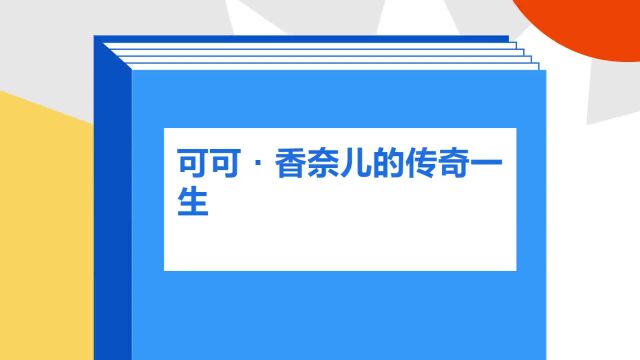 可可·香奈儿的传奇一生